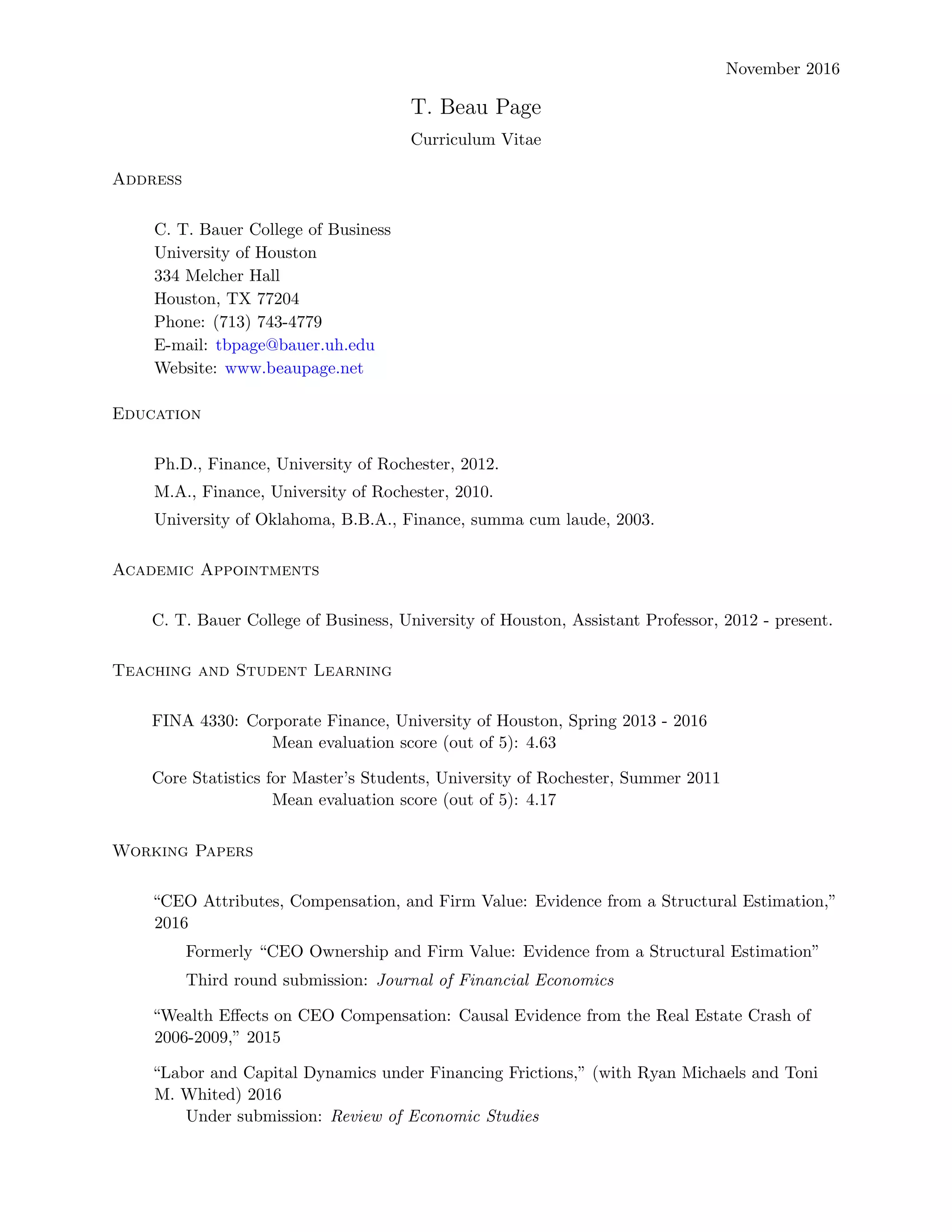 November 2016

T. Beau Page

Curriculum Vitae

Address

C. T. Bauer College of Business
University of Houston
334 Melcher Hall
Houston, TX 77204
Phone: (713) 743-4779
E-mail: tbpage@bauer.uh.edu
Website: www.beaupage.net

Education

Ph.D., Finance, University of Rochester, 2012.

M.A., Finance, University of Rochester, 2010.

University of Oklahoma, B.B.A., Finance, summa cum laude, 2003.

Academic Appointments

C. T. Bauer College of Business, University of Houston, Assistant Professor, 2012 - present.

Teaching and Student Learning

FINA 4330: Corporate Finance, University of Houston, Spring 2013 - 2016
Mean evaluation score (out of 5): 4.63

Core Statistics for Master's Students, University of Rochester, Summer 2011
Mean evaluation score (out of 5): 4.17

Working Papers

"CEO Attributes, Compensation, and Firm Value: Evidence from a Structural Estimation," 2016

Formerly "CEO Ownership and Firm Value: Evidence from a Structural Estimation"

Third round submission: Journal of Financial Economics

"Wealth Effects on CEO Compensation: Causal Evidence from the Real Estate Crash of 2006-2009," 2015

"Labor and Capital Dynamics under Financing Frictions," (with Ryan Michaels and Toni M. Whited) 2016
Under submission: Review of Economic Studies